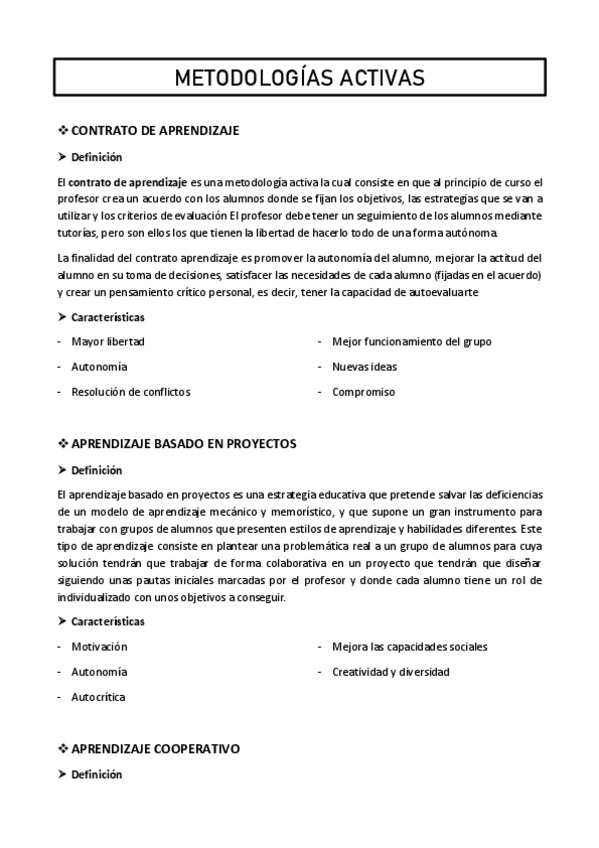 METODOLOGÍAS ACTIVAS

❖ CONTRATO DE APRENDIZAJE

➤ Definición

El contrato de aprendizaje es una metodología activa la cual consiste en que al principio de curso el profesor crea un acuerdo con los alumnos donde se fijan los objetivos, las estrategias que se van a utilizar y los criterios de evaluación El profesor debe tener un seguimiento de los alumnos mediante tutorías, pero son ellos los que tienen la libertad de hacerlo todo de una forma autónoma.

La finalidad del contrato aprendizaje es promover la autonomía del alumno, mejorar la actitud del alumno en su toma de decisiones, satisfacer las necesidades de cada alumno (fijadas en el acuerdo) y crear un pensamiento crítico personal, es decir, tener la capacidad de autoevaluarte

➤ Características

- Mayor libertad
- Autonomía
- Resolución de conflictos

- Mejor funcionamiento del grupo
- Nuevas ideas
- Compromiso

❖ APRENDIZAJE BASADO EN PROYECTOS

➤ Definición

El aprendizaje basado en proyectos es una estrategia educativa que pretende salvar las deficiencias de un modelo de aprendizaje mecánico y memorístico, y que supone un gran instrumento para trabajar con grupos de alumnos que presenten estilos de aprendizaje y habilidades diferentes. Este tipo de aprendizaje consiste en plantear una problemática real a un grupo de alumnos para cuya solución tendrán que trabajar de forma colaborativa en un proyecto que tendrán que diseñar siguiendo unas pautas iniciales marcadas por el profesor y donde cada alumno tiene un rol de individualizado con unos objetivos a conseguir.

➤ Características

- Motivación
- Autonomía
- Autocrítica

- Mejora las capacidades sociales
- Creatividad y diversidad

❖ APRENDIZAJE COOPERATIVO

➤ Definición